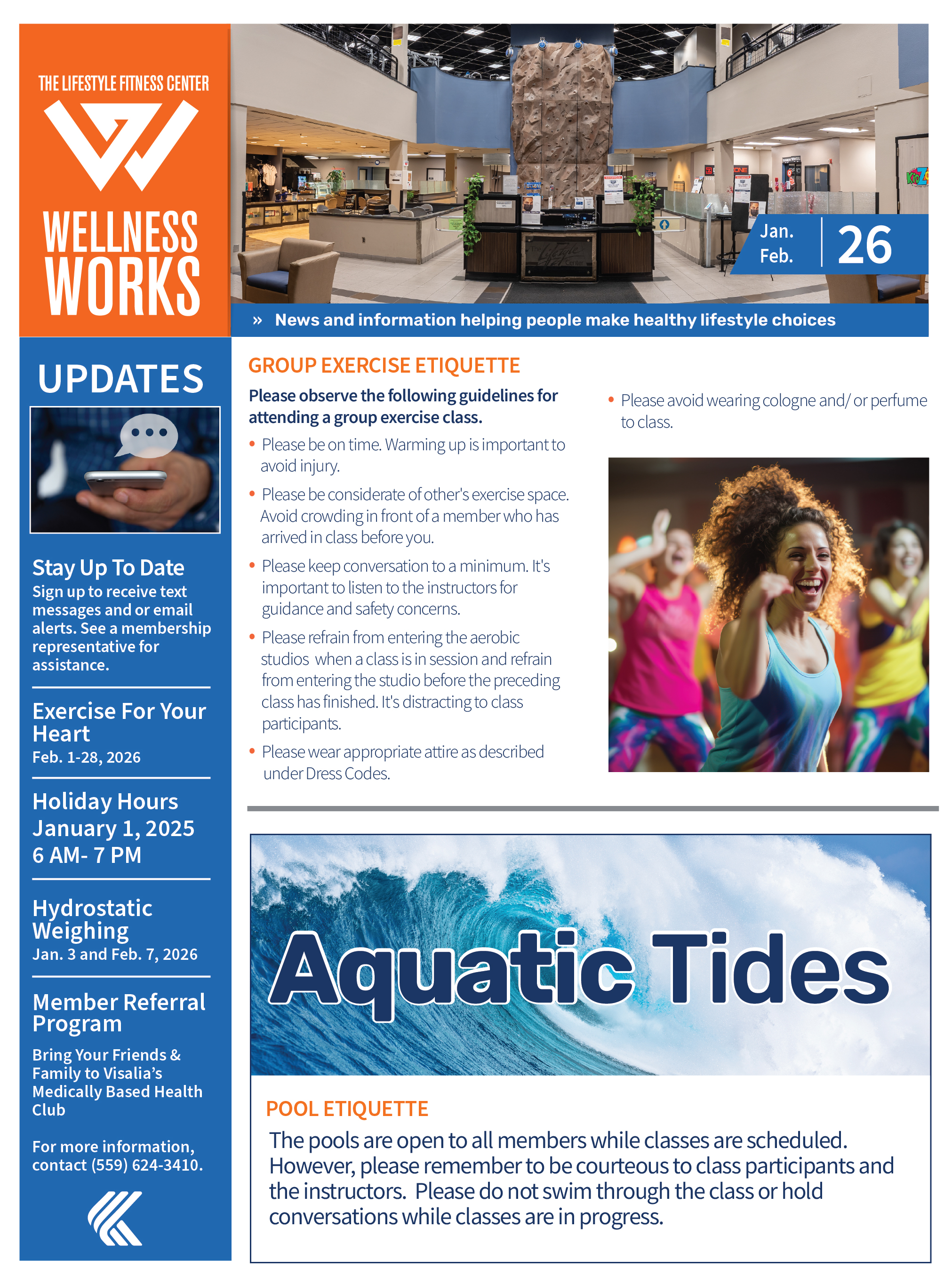 THE LIFESTYLE FITNESS CENTER

WELLNESS WORKS

Jan. Feb. 26

» News and information helping people make healthy lifestyle choices

UPDATES

Stay Up To Date
Sign up to receive text messages and or email alerts. See a membership representative for assistance.

Exercise For Your Heart
Feb. 1-28, 2026

Holiday Hours
January 1, 2025
6 AM- 7 PM

Hydrostatic Weighing
Jan. 3 and Feb. 7, 2026

Member Referral Program

Bring Your Friends & Family to Visalia's Medically Based Health Club

For more information, contact (559) 624-3410.

GROUP EXERCISE ETIQUETTE

Please observe the following guidelines for attending a group exercise class.

• Please be on time. Warming up is important to avoid injury.
• Please be considerate of other's exercise space. Avoid crowding in front of a member who has arrived in class before you.
• Please keep conversation to a minimum. It's important to listen to the instructors for guidance and safety concerns.
• Please refrain from entering the aerobic studios when a class is in session and refrain from entering the studio before the preceding class has finished. It's distracting to class participants.
• Please wear appropriate attire as described under Dress Codes.
• Please avoid wearing cologne and/ or perfume to class.

Aquatic Tides

POOL ETIQUETTE

The pools are open to all members while classes are scheduled. However, please remember to be courteous to class participants and the instructors. Please do not swim through the class or hold conversations while classes are in progress.